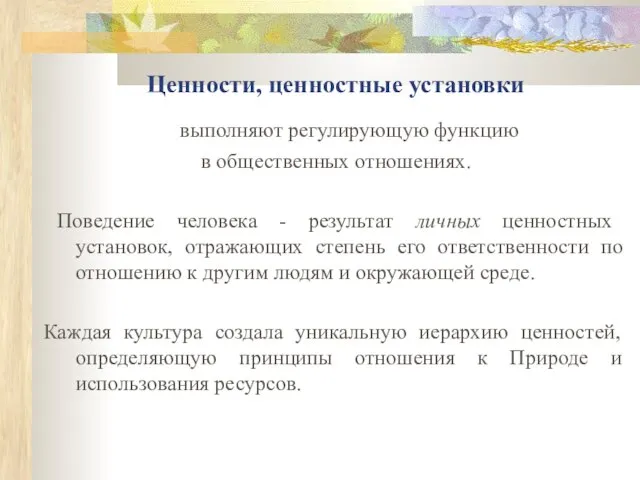 Ценности, ценностные установки

выполняют регулирующую функцию в общественных отношениях.

Поведение человека - результат личных ценностных установок, отражающих степень его ответственности по отношению к другим людям и окружающей среде.

Каждая культура создала уникальную иерархию ценностей, определяющую принципы отношения к Природе и использования ресурсов.